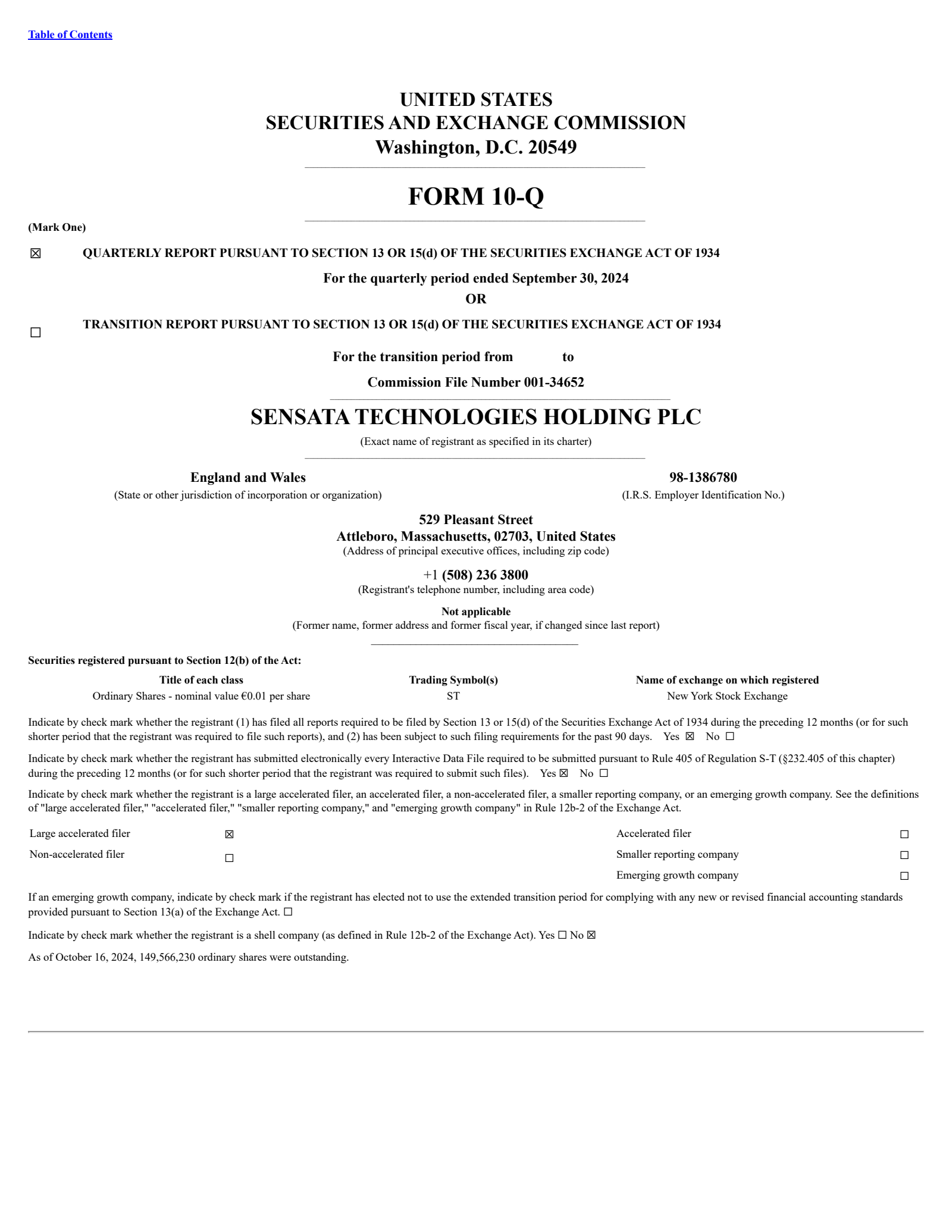 Table of Contents

UNITED STATES
SECURITIES AND EXCHANGE COMMISSION
Washington, D.C. 20549

FORM 10-Q

(Mark One)

☒ QUARTERLY REPORT PURSUANT TO SECTION 13 OR 15(d) OF THE SECURITIES EXCHANGE ACT OF 1934

For the quarterly period ended September 30, 2024
OR

☐ TRANSITION REPORT PURSUANT TO SECTION 13 OR 15(d) OF THE SECURITIES EXCHANGE ACT OF 1934

For the transition period from to

Commission File Number 001-34652

SENSATA TECHNOLOGIES HOLDING PLC
(Exact name of registrant as specified in its charter)

England and Wales
(State or other jurisdiction of incorporation or organization)

98-1386780
(I.R.S. Employer Identification No.)

529 Pleasant Street
Attleboro, Massachusetts, 02703, United States
(Address of principal executive offices, including zip code)

+1 (508) 236 3800
(Registrant's telephone number, including area code)

Not applicable
(Former name, former address and former fiscal year, if changed since last report)

Securities registered pursuant to Section 12(b) of the Act:

| Title of each class | Trading Symbol(s) | Name of exchange on which registered |
|---|---|---|
| Ordinary Shares - nominal value €0.01 per share | ST | New York Stock Exchange |

Indicate by check mark whether the registrant (1) has filed all reports required to be filed by Section 13 or 15(d) of the Securities Exchange Act of 1934 during the preceding 12 months (or for such shorter period that the registrant was required to file such reports), and (2) has been subject to such filing requirements for the past 90 days. Yes ☒ No ☐

Indicate by check mark whether the registrant has submitted electronically every Interactive Data File required to be submitted pursuant to Rule 405 of Regulation S-T (§232.405 of this chapter) during the preceding 12 months (or for such shorter period that the registrant was required to submit such files). Yes ☒ No ☐

Indicate by check mark whether the registrant is a large accelerated filer, an accelerated filer, a non-accelerated filer, a smaller reporting company, or an emerging growth company. See the definitions of "large accelerated filer," "accelerated filer," "smaller reporting company," and "emerging growth company" in Rule 12b-2 of the Exchange Act.

| Large accelerated filer | ☒ | Accelerated filer | ☐ |
|---|---|---|---|
| Non-accelerated filer | ☐ | Smaller reporting company | ☐ |
| | | Emerging growth company | ☐ |

If an emerging growth company, indicate by check mark if the registrant has elected not to use the extended transition period for complying with any new or revised financial accounting standards provided pursuant to Section 13(a) of the Exchange Act. ☐

Indicate by check mark whether the registrant is a shell company (as defined in Rule 12b-2 of the Exchange Act). Yes ☐ No ☒

As of October 16, 2024, 149,566,230 ordinary shares were outstanding.